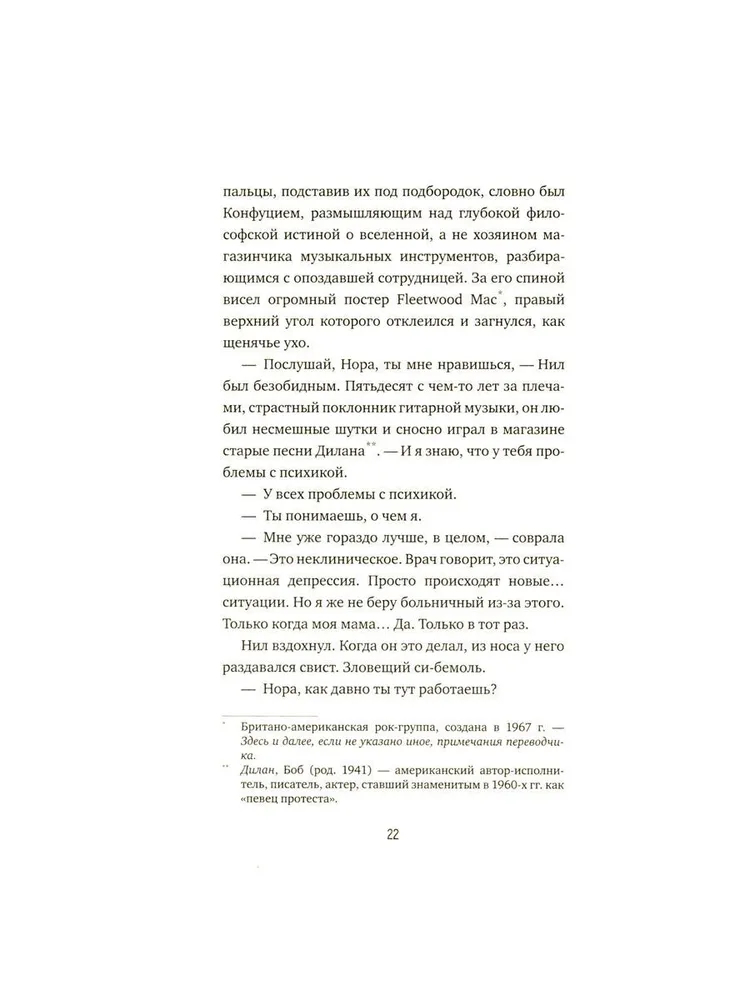 пальцы, подставив их под подбородок, словно был Конфуцием, размышляющим над глубокой философской истиной о вселенной, а не хозяином магазинчика музыкальных инструментов, разбирающимся с опоздавшей сотрудницей. За его спиной висел огромный постер Fleetwood Mac*, правый верхний угол которого отклеился и загнулся, как щенячье ухо.

— Послушай, Нора, ты мне нравишься, — Нил был безобидным. Пятьдесят с чем-то лет за плечами, страстный поклонник гитарной музыки, он любил несмешные шутки и сносно играл в магазине старые песни Дилана**. — И я знаю, что у тебя проблемы с психикой.

— У всех проблемы с психикой.

— Ты понимаешь, о чем я.

— Мне уже гораздо лучше, в целом, — соврала она. — Это неклиническое. Врач говорит, это ситуационная депрессия. Просто происходят новые… ситуации. Но я же не беру больничный из-за этого. Только когда моя мама… Да. Только в тот раз.

Нил вздохнул. Когда он это делал, из носа у него раздавался свист. Зловещий си-бемоль.

— Нора, как давно ты тут работаешь?

* Британо-американская рок-группа, создана в 1967 г. — Здесь и далее, если не указано иное, примечания переводчика.

** Дилан, Боб (род. 1941) — американский автор-исполнитель, писатель, актер, ставший знаменитым в 1960-х гг. как «певец протеста».

22